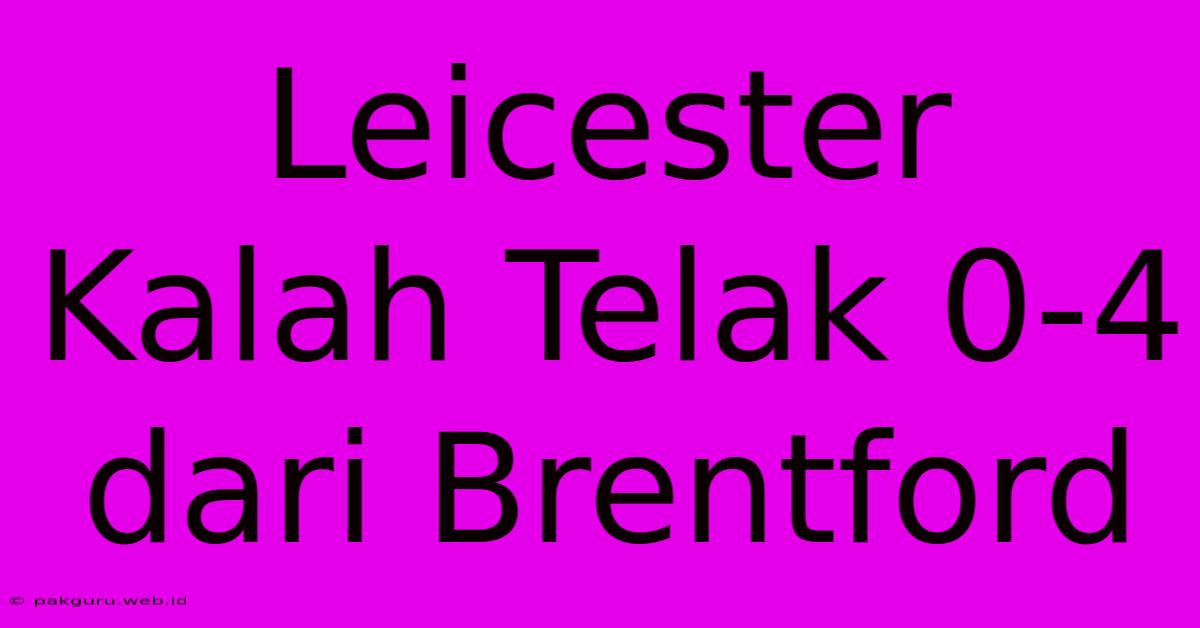 Leicester Kalah Telak 0-4 dari Brentford

© pakguru.web.id